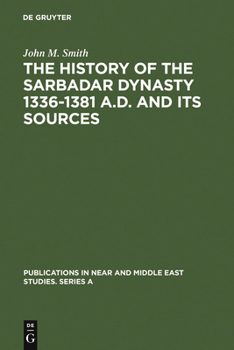 DE GRUYTER

John M. Smith

THE HISTORY OF THE SARBADAR DYNASTY 1336-1381 A.D. AND ITS SOURCES

PUBLICATIONS IN NEAR AND MIDDLE EAST STUDIES. SERIES A

DE
G